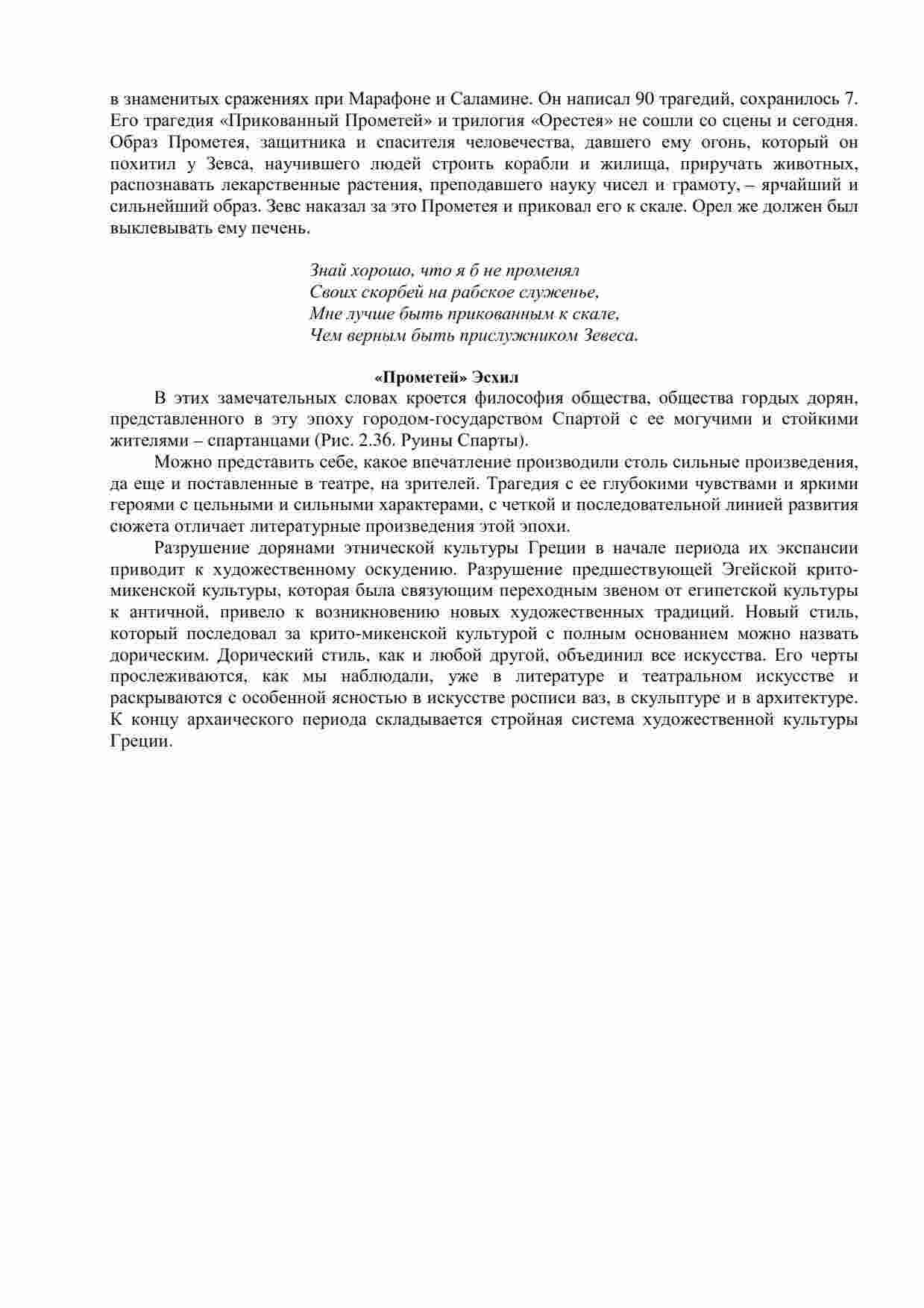 в знаменитых сражениях при Марафоне и Саламине. Он написал 90 трагедий, сохранилось 7. Его трагедия «Прикованный Прометей» и трилогия «Орестея» не сошли со сцены и сегодня. Образ Прометея, защитника и спасителя человечества, давшего ему огонь, который он похитил у Зевса, научившего людей строить корабли и жилища, приручать животных, распознавать лекарственные растения, преподавшего науку чисел и грамоту, – ярчайший и сильнейший образ. Зевс наказал за это Прометея и приковал его к скале. Орел же должен был выклевывать ему печень.

Знай хорошо, что я б не променял
Своих скорбей на рабское служенье,
Мне лучше быть прикованным к скале,
Чем верным быть прислужником Зевеса.

«Прометей» Эсхил

В этих замечательных словах кроется философия общества, общества гордых дорян, представленного в эту эпоху городом-государством Спартой с ее могучими и стойкими жителями – спартанцами (Рис. 2.36. Руины Спарты).

Можно представить себе, какое впечатление производили столь сильные произведения, да еще и поставленные в театре, на зрителей. Трагедия с ее глубокими чувствами и яркими героями с цельными и сильными характерами, с четкой и последовательной линией развития сюжета отличает литературные произведения этой эпохи.

Разрушение дорянами этнической культуры Греции в начале периода их экспансии приводит к художественному оскудению. Разрушение предшествующей Эгейской крито-микенской культуры, которая была связующим переходным звеном от египетской культуры к античной, привело к возникновению новых художественных традиций. Новый стиль, который последовал за крито-микенской культурой с полным основанием можно назвать дорическим. Дорический стиль, как и любой другой, объединил все искусства. Его черты прослеживаются, как мы наблюдали, уже в литературе и театральном искусстве и раскрываются с особенной ясностью в искусстве росписи ваз, в скульптуре и в архитектуре. К концу архаического периода складывается стройная система художественной культуры Греции.